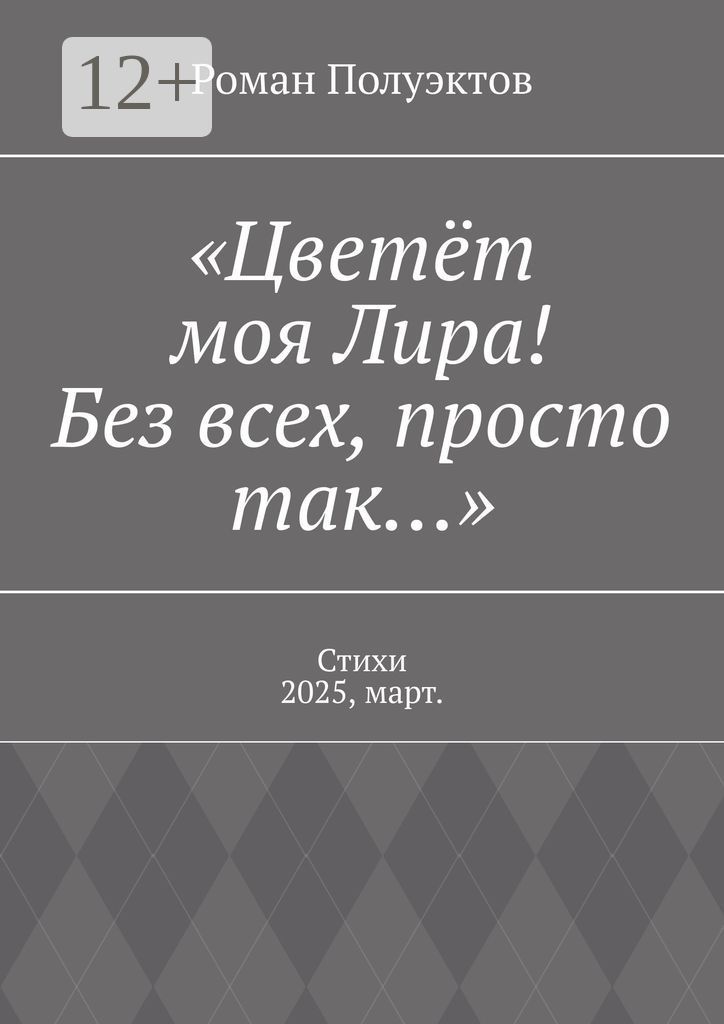 12+

Роман Полуэктов

«Цветёт моя Лира! Без всех, просто так…»

Стихи
2025, март.